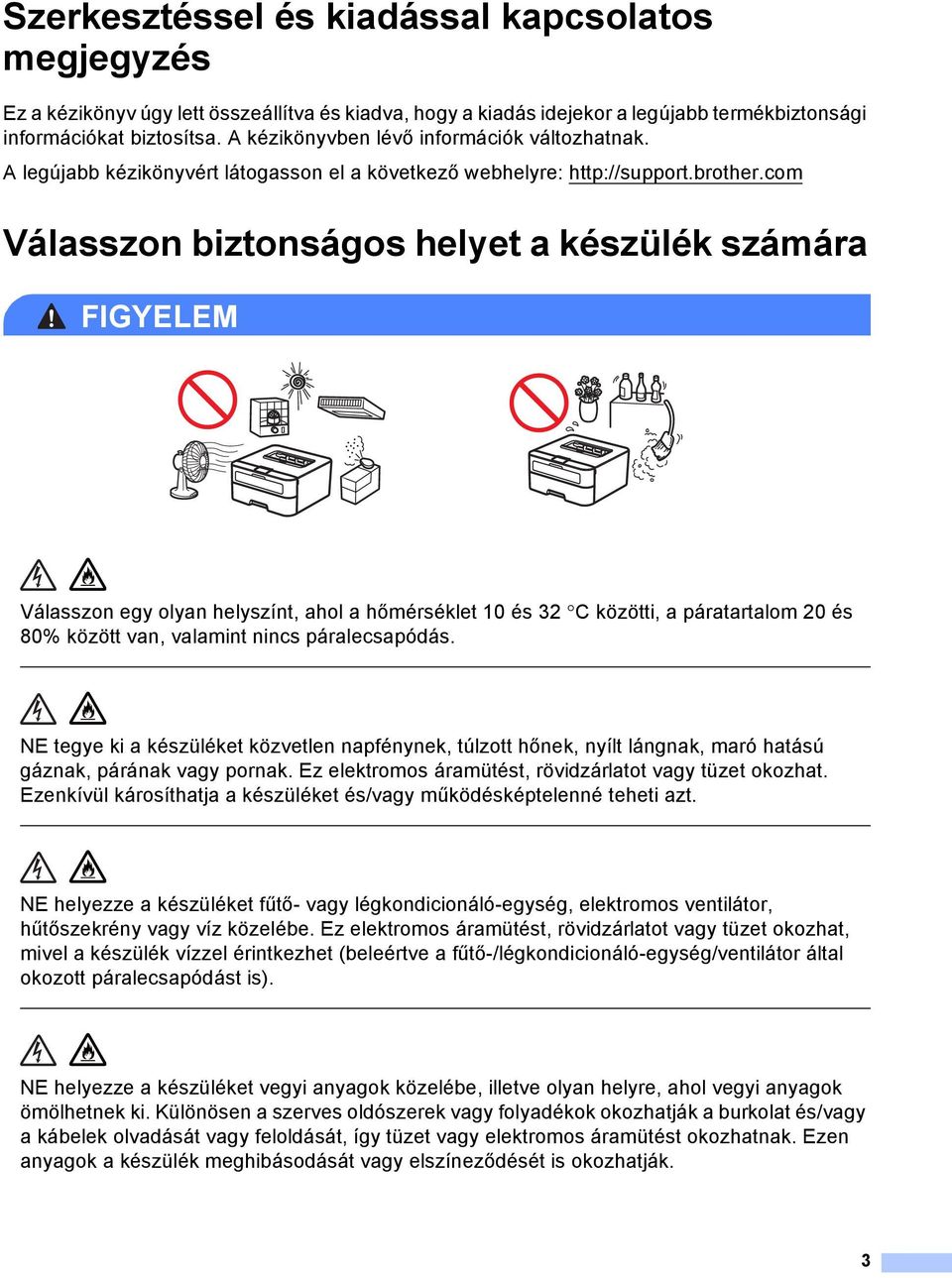 Szerkesztéssel és kiadással kapcsolatos megjegyzés

Ez a kézikönyv úgy lett összeállítva és kiadva, hogy a kiadás idejekor a legújabb termékbiztonsági információkat biztosítsa. A kézikönyvben lévő információk változhatnak.

A legújabb kézikönyvért látogasson el a következő webhelyre: http://support.brother.com

Válasszon biztonságos helyet a készülék számára

FIGYELEM

Válasszon egy olyan helyszínt, ahol a hőmérséklet 10 és 32 °C közötti, a páratartalom 20 és 80% között van, valamint nincs páralecsapódás.

NE tegye ki a készüléket közvetlen napfénynek, túlzott hőnek, nyílt lángnak, maró hatású gáznak, párának vagy pornak. Ez elektromos áramütést, rövidzárlatot vagy tüzet okozhat. Ezenkívül károsíthatja a készüléket és/vagy működésképtelenné teheti azt.

NE helyezze a készüléket fűtő- vagy légkondicionáló-egység, elektromos ventilátor, hűtőszekrény vagy víz közelébe. Ez elektromos áramütést, rövidzárlatot vagy tüzet okozhat, mivel a készülék vízzel érintkezhet (beleértve a fűtő-/légkondicionáló-egység/ventilátor által okozott páralecsapódást is).

NE helyezze a készüléket vegyi anyagok közelébe, illetve olyan helyre, ahol vegyi anyagok ömölhetnek ki. Különösen a szerves oldószerek vagy folyadékok okozhatják a burkolat és/vagy a kábelek olvadását vagy feloldását, így tüzet vagy elektromos áramütést okozhatnak. Ezen anyagok a készülék meghibásodását vagy elszíneződését is okozhatják.

3